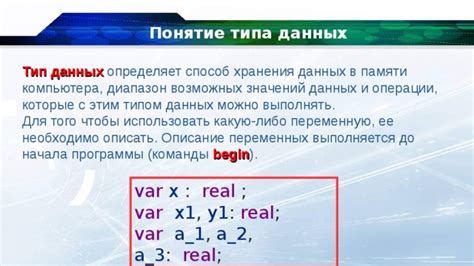 Понятие типа данных

Тип данных определяет способ хранения данных в памяти компьютера, диапазон возможных значений данных и операции, которые с этим типом данных можно выполнять.
Для того чтобы использовать какую-либо переменную, ее необходимо описать. Описание переменных выполняется до начала программы (команды begin).

var x : real ;
var x1, y1: real;
var a_1, a_2,
a_3: real;